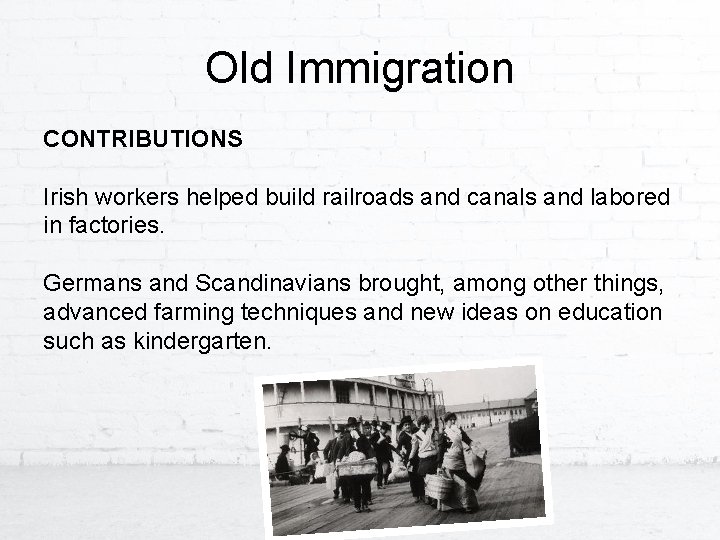 Old Immigration

CONTRIBUTIONS

Irish workers helped build railroads and canals and labored in factories.

Germans and Scandinavians brought, among other things, advanced farming techniques and new ideas on education such as kindergarten.